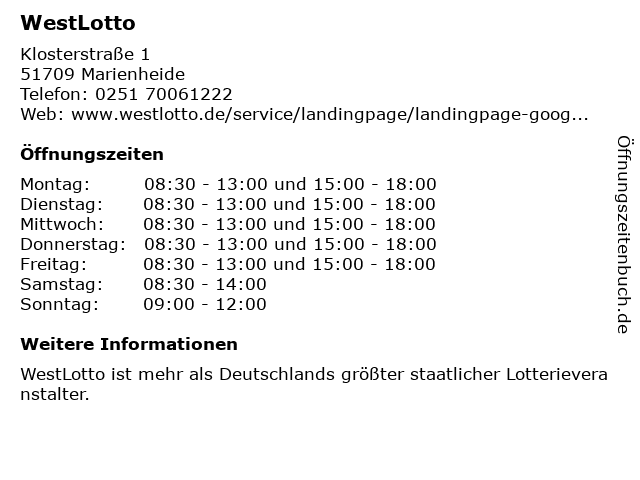 WestLotto

Klosterstraße 1
51709 Marienheide
Telefon: 0251 70061222
Web: www.westlotto.de/service/landingpage/landingpage-goog...

Öffnungszeiten

| | |
|---|---|
| Montag: | 08:30 - 13:00 und 15:00 - 18:00 |
| Dienstag: | 08:30 - 13:00 und 15:00 - 18:00 |
| Mittwoch: | 08:30 - 13:00 und 15:00 - 18:00 |
| Donnerstag: | 08:30 - 13:00 und 15:00 - 18:00 |
| Freitag: | 08:30 - 13:00 und 15:00 - 18:00 |
| Samstag: | 08:30 - 14:00 |
| Sonntag: | 09:00 - 12:00 |

Weitere Informationen

WestLotto ist mehr als Deutschlands größter staatlicher Lotterieveranstalter.

Öffnungszeitenbuch.de